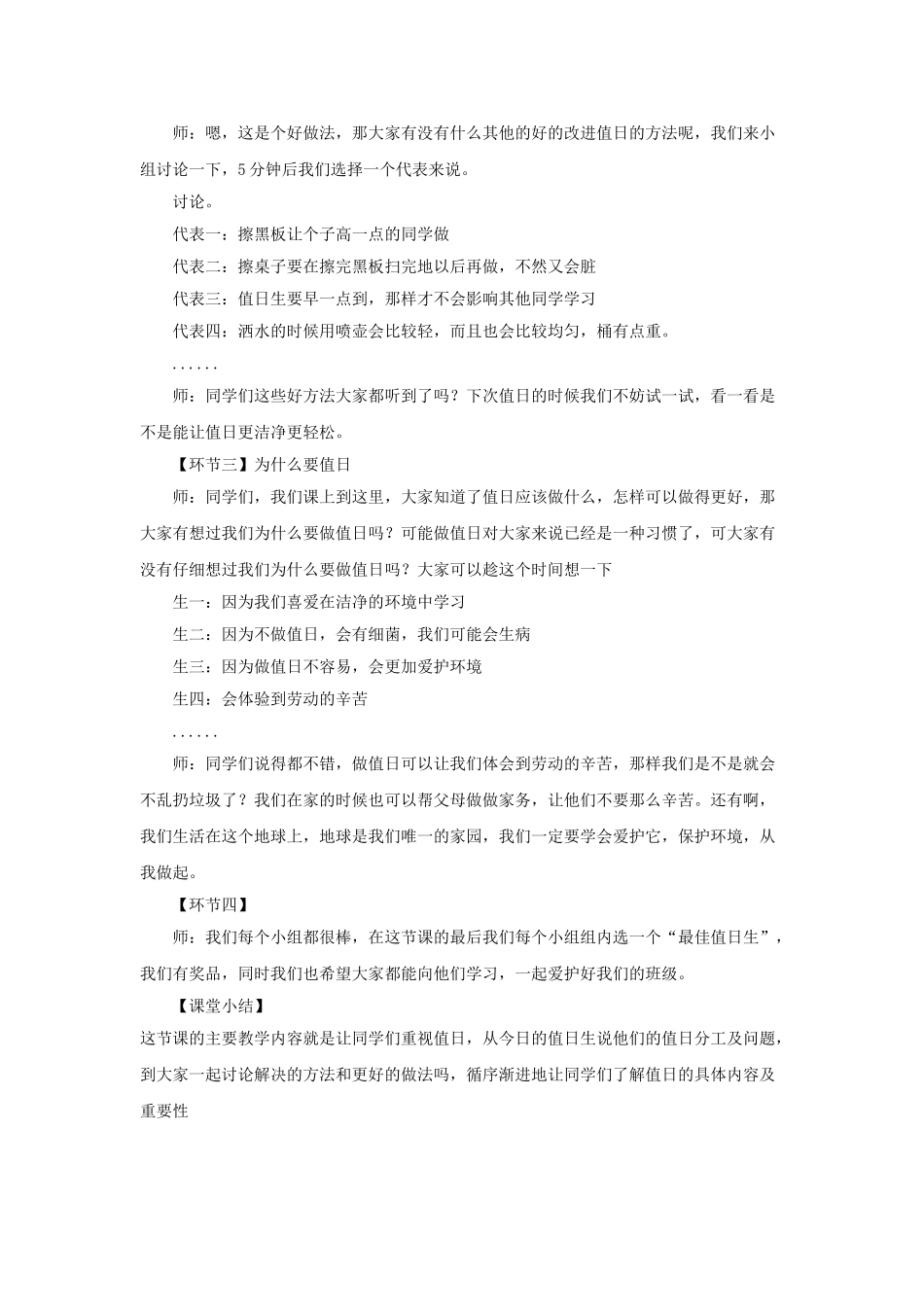 师：嗯，这是个好做法，那大家有没有什么其他的好的改进值日的方法呢，我们来小组讨论一下，5分钟后我们选择一个代表来说。

讨论。

代表一：擦黑板让个子高一点的同学做

代表二：擦桌子要在擦完黑板扫完地以后再做，不然又会脏

代表三：值日生要早一点到，那样才不会影响其他同学学习

代表四：洒水的时候用喷壶会比较轻，而且也会比较均匀，桶有点重。

......

师：同学们这些好方法大家都听到了吗？下次值日的时候我们不妨试一试，看一看是不是能让值日更洁净更轻松。

【环节三】为什么要值日

师：同学们，我们课上到这里，大家知道了值日应该做什么，怎样可以做得更好，那大家有想过我们为什么要做值日吗？可能做值日对大家来说已经是一种习惯了，可大家有没有仔细想过我们为什么要做值日吗？大家可以趁这个时间想一下

生一：因为我们喜爱在洁净的环境中学习

生二：因为不做值日，会有细菌，我们可能会生病

生三：因为做值日不容易，会更加爱护环境

生四：会体验到劳动的辛苦

......

师：同学们说得都不错，做值日可以让我们体会到劳动的辛苦，那样我们是不是就会不乱扔垃圾了？我们在家的时候也可以帮父母做做家务，让他们不要那么辛苦。还有啊，我们生活在这个地球上，地球是我们唯一的家园，我们一定要学会爱护它，保护环境，从我做起。

【环节四】

师：我们每个小组都很棒，在这节课的最后我们每个小组组内选一个“最佳值日生”，我们有奖品，同时我们也希望大家都能向他们学习，一起爱护好我们的班级。

【课堂小结】

这节课的主要教学内容就是让同学们重视值日，从今日的值日生说他们的值日分工及问题，到大家一起讨论解决的方法和更好的做法吗，循序渐进地让同学们了解值日的具体内容及重要性